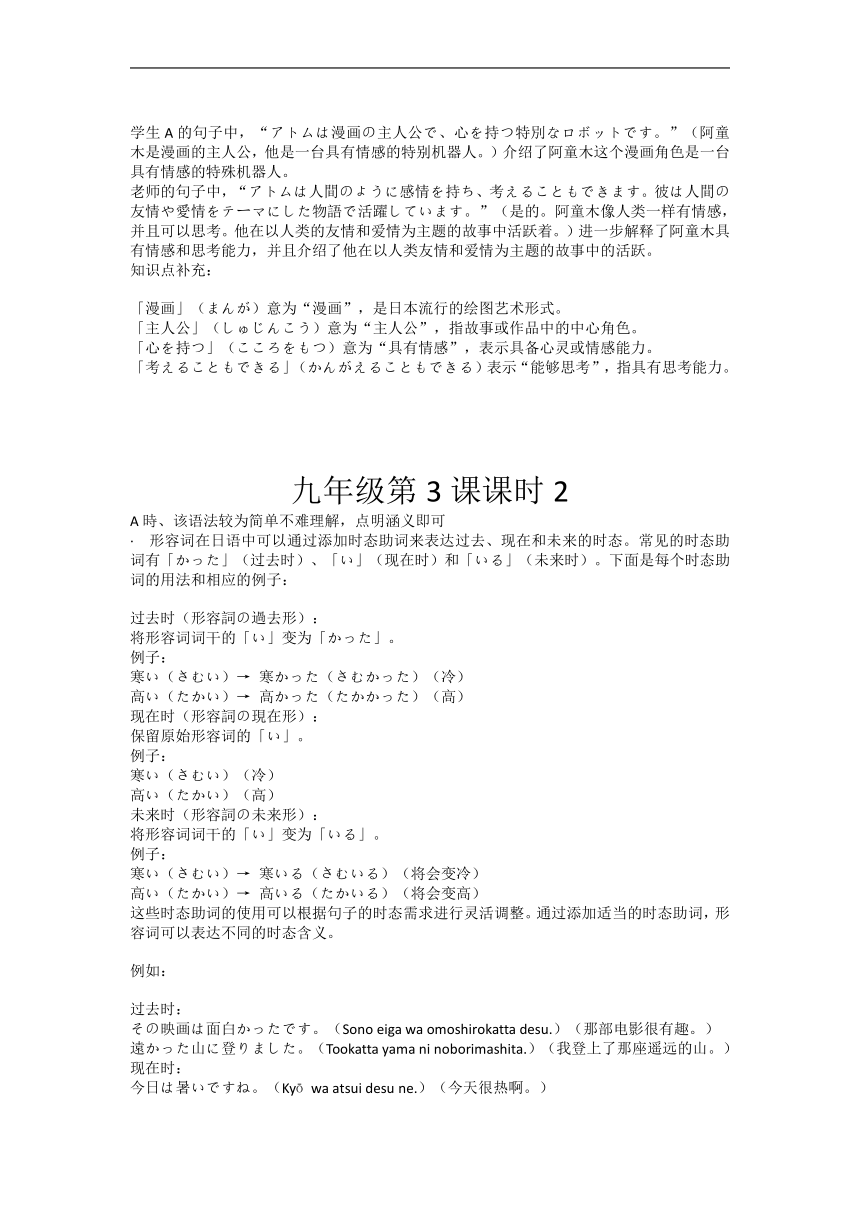 学生 A 的句子中，“アトムは漫画の主人公で、心を持つ特別なロボットです。”（阿童木是漫画的主人公，他是一台具有情感的特别机器人。）介绍了阿童木这个漫画角色是一台具有情感的特殊机器人。
老师的句子中，“アトムは人間のように感情を持ち、考えることもできます。彼は人間の友情や愛情をテーマにした物語で活躍しています。”（是的。阿童木像人类一样有情感，并且可以思考。他在以人类的友情和爱情为主题的故事中活跃着。）进一步解释了阿童木具有情感和思考能力，并且介绍了他在以人类友情和爱情为主题的故事中的活跃。
知识点补充：

「漫画」（まんが）意为“漫画”，是日本流行的绘图艺术形式。
「主人公」（しゅじんこう）意为“主人公”，指故事或作品中的中心角色。
「心を持つ」（こころをもつ）意为“具有情感”，表示具备心灵或情感能力。
「考えることもできる」（かんがえることもできる）表示“能够思考”，指具有思考能力。

九年级第 3 课课时 2

A 時、该语法较为简单不难理解，点明涵义即可
· 形容词在日语中可以通过添加时态助词来表达过去、现在和未来的时态。常见的时态助词有「かった」（过去时）、「い」（现在时）和「いる」（未来时）。下面是每个时态助词的用法和相应的例子：

过去时（形容詞の過去形）：
将形容词词干的「い」变为「かった」。
例子：
寒い（さむい）→ 寒かった（さむかった）（冷）
高い（たかい）→ 高かった（たかかった）（高）
现在时（形容詞の現在形）：
保留原始形容词的「い」。
例子：
寒い（さむい）（冷）
高い（たかい）（高）
未来时（形容詞の未来形）：
将形容词词干的「い」变为「いる」。
例子：
寒い（さむい）→ 寒いる（さむいる）（将会变冷）
高い（たかい）→ 高いる（たかいる）（将会变高）
这些时态助词的使用可以根据句子的时态需求进行灵活调整。通过添加适当的时态助词，形容词可以表达不同的时态含义。

例如：

过去时：
その映画は面白かったです。（Sono eiga wa omoshirokatta desu.）（那部电影很有趣。）
遠かった山に登りました。（Tookatta yama ni noborimashita.）（我登上了那座遥远的山。）
现在时：
今日は暑いですね。（Kyō wa atsui desu ne.）（今天很热啊。）